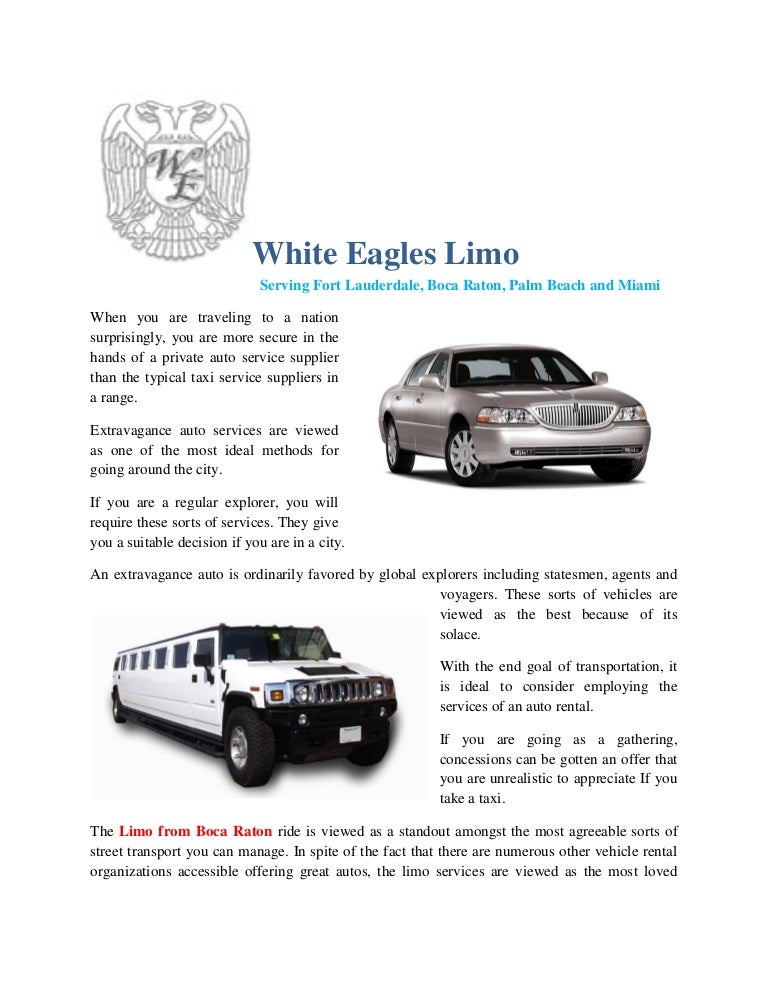 WE

White Eagles Limo

Serving Fort Lauderdale, Boca Raton, Palm Beach and Miami

When you are traveling to a nation surprisingly, you are more secure in the hands of a private auto service supplier than the typical taxi service suppliers in a range.

Extravagance auto services are viewed as one of the most ideal methods for going around the city.

If you are a regular explorer, you will require these sorts of services. They give you a suitable decision if you are in a city.

An extravagance auto is ordinarily favored by global explorers including statesmen, agents and voyagers. These sorts of vehicles are viewed as the best because of its solace.

With the end goal of transportation, it is ideal to consider employing the services of an auto rental.

If you are going as a gathering, concessions can be gotten an offer that you are unrealistic to appreciate If you take a taxi.

The Limo from Boca Raton ride is viewed as a standout amongst the most agreeable sorts of street transport you can manage. In spite of the fact that there are numerous other vehicle rental organizations accessible offering great autos, the limo services are viewed as the most loved